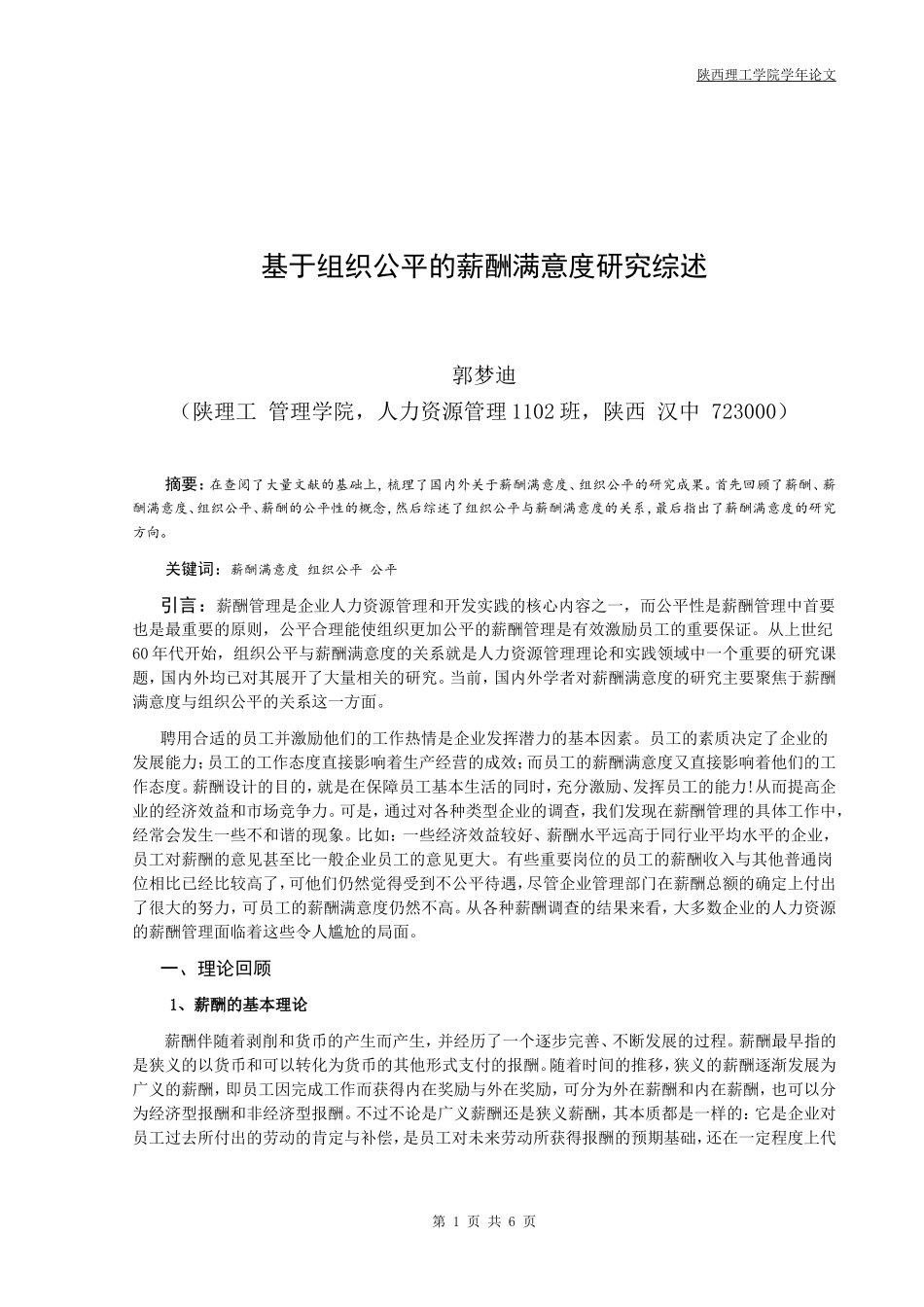 陕西理工学院学年论文

基于组织公平的薪酬满意度研究综述

郭梦迪
（陕理工 管理学院，人力资源管理1102班，陕西 汉中 723000）

摘要：在查阅了大量文献的基础上，梳理了国内外关于薪酬满意度、组织公平的研究成果。首先回顾了薪酬、薪酬满意度、组织公平、薪酬的公平性的概念，然后综述了组织公平与薪酬满意度的关系，最后指出了薪酬满意度的研究方向。

关键词：薪酬满意度 组织公平 公平

引言：薪酬管理是企业人力资源管理和开发实践的核心内容之一，而公平性是薪酬管理中首要也是最重要的原则，公平合理能使组织更加公平的薪酬管理是有效激励员工的重要保证。从上世纪60年代开始，组织公平与薪酬满意度的关系就是人力资源管理理论和实践领域中一个重要的研究课题，国内外均已对其展开了大量相关的研究。当前，国内外学者对薪酬满意度的研究主要聚焦于薪酬满意度与组织公平的关系这一方面。

聘用合适的员工并激励他们的工作热情是企业发挥潜力的基本因素。员工的素质决定了企业的发展能力；员工的工作态度直接影响着生产经营的成效；而员工的薪酬满意度又直接影响着他们的工作态度。薪酬设计的目的，就是在保障员工基本生活的同时，充分激励、发挥员工的能力！从而提高企业的经济效益和市场竞争力。可是，通过对各种类型企业的调查，我们发现在薪酬管理的具体工作中，经常会发生一些不和谐的现象。比如：一些经济效益较好、薪酬水平远高于同行业平均水平的企业，员工对薪酬的意见甚至比一般企业员工的意见更大。有些重要岗位的员工的薪酬收入与其他普通岗位相比已经比较高了，可他们仍然觉得受到不公平待遇，尽管企业管理部门在薪酬总额的确定上付出了很大的努力，可员工的薪酬满意度仍然不高。从各种薪酬调查的结果来看，大多数企业的人力资源的薪酬管理面临着这些令人尴尬的局面。

一、理论回顾

1、薪酬的基本理论

薪酬伴随着剥削和货币的产生而产生，并经历了一个逐步完善、不断发展的过程。薪酬最早指的是狭义的以货币和可以转化为货币的其他形式支付的报酬。随着时间的推移，狭义的薪酬逐渐发展为广义的薪酬，即员工因完成工作而获得内在奖励与外在奖励，可分为外在薪酬和内在薪酬，也可以分为经济型报酬和非经济型报酬。不过不论是广义薪酬还是狭义薪酬，其本质都是一样的：它是企业对员工过去所付出的劳动的肯定与补偿，是员工对未来劳动所获得报酬的预期基础，还在一定程度上代

第 1 页 共 6 页